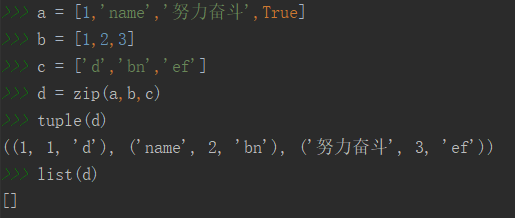 >>> a = [1,'name','努力奋斗',True]
>>> b = [1,2,3]
>>> c = ['d','bn','ef']
>>> d = zip(a,b,c)
>>> tuple(d)
((1, 1, 'd'), ('name', 2, 'bn'), ('努力奋斗', 3, 'ef'))
>>> list(d)
[]